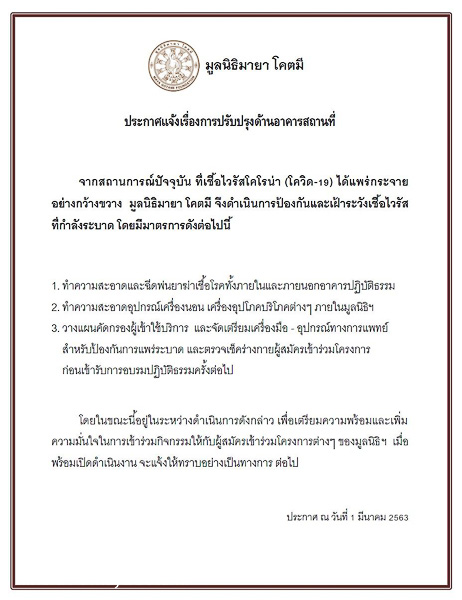 มูลนิธิมายา โคตมี

ประกาศแจ้งเรื่องการปรับปรุงด้านอาคารสถานที่

จากสถานการณ์ปัจจุบัน ที่เชื้อไวรัสโคโรน่า (โควิด-19) ได้แพร่กระจายอย่างกว้างขวาง มูลนิธิมายา โคตมี จึงดำเนินการป้องกันและเฝ้าระวังเชื้อไวรัสที่กำลังระบาด โดยมีมาตรการดังต่อไปนี้

1. ทำความสะอาดและฉีดพ่นยาฆ่าเชื้อโรคทั้งภายในและภายนอกอาคารปฏิบัติธรรม
2. ทำความสะอาดอุปกรณ์เครื่องนอน เครื่องอุปโภคบริโภคต่างๆ ภายในมูลนิธิฯ
3. วางแผนคัดกรองผู้เข้าใช้บริการ และจัดเตรียมเครื่องมือ - อุปกรณ์ทางการแพทย์ สำหรับป้องกันการแพร่ระบาด และตรวจเช็คร่างกายผู้สมัครเข้าร่วมโครงการ ก่อนเข้ารับการอบรมปฏิบัติธรรมครั้งต่อไป

โดยในขณะนี้อยู่ในระหว่างดำเนินการดังกล่าว เพื่อเตรียมความพร้อมและเพิ่มความมั่นใจในการเข้าร่วมกิจกรรมให้กับผู้สมัครเข้าร่วมโครงการต่างๆ ของมูลนิธิฯ เมื่อพร้อมเปิดดำเนินงาน จะแจ้งให้ทราบอย่างเป็นทางการ ต่อไป

ประกาศ ณ วันที่ 1 มีนาคม 2563